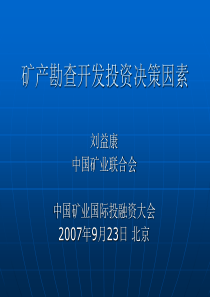 矿产勘查开发投资决策因素

刘益康
中国矿业联合会

中国矿业国际投融资大会
2007年9月23日 北京